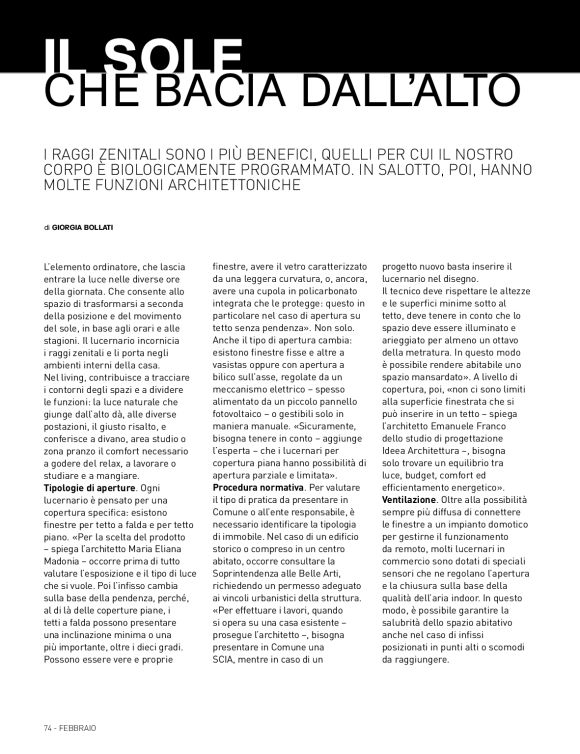 IL SOLE
CHE BACIA DALL'ALTO

I RAGGI ZENITALI SONO I PIÙ BENEFICI, QUELLI PER CUI IL NOSTRO CORPO È BIOLOGICAMENTE PROGRAMMATO. IN SALOTTO, POI, HANNO MOLTE FUNZIONI ARCHITETTONICHE

di GIORGIA BOLLATI

L'elemento ordinatore, che lascia entrare la luce nelle diverse ore della giornata. Che consente allo spazio di trasformarsi a seconda della posizione e del movimento del sole, in base agli orari e alle stagioni. Il lucernario incornicia i raggi zenitali e li porta negli ambienti interni della casa.
Nel living, contribuisce a tracciare i contorni degli spazi e a dividere le funzioni: la luce naturale che giunge dall'alto dà, alle diverse postazioni, il giusto risalto, e conferisce a divano, area studio o zona pranzo il comfort necessario a godere del relax, a lavorare o studiare e a mangiare.
Tipologie di aperture. Ogni lucernario è pensato per una copertura specifica: esistono finestre per tetto a falda e per tetto piano. «Per la scelta del prodotto – spiega l'architetto Maria Eliana Madonia – occorre prima di tutto valutare l'esposizione e il tipo di luce che si vuole. Poi l'infisso cambia sulla base della pendenza, perché, al di là delle coperture piane, i tetti a falda possono presentare una inclinazione minima o una più importante, oltre i dieci gradi. Possono essere vere e proprie finestre, avere il vetro caratterizzato da una leggera curvatura, o, ancora, avere una cupola in policarbonato integrata che le protegge: questo in particolare nel caso di apertura su tetto senza pendenza». Non solo. Anche il tipo di apertura cambia: esistono finestre fisse e altre a vasistas oppure con apertura a bilico sull'asse, regolate da un meccanismo elettrico – spesso alimentato da un piccolo pannello fotovoltaico – o gestibili solo in maniera manuale. «Sicuramente, bisogna tenere in conto – aggiunge l'esperta – che i lucernari per copertura piana hanno possibilità di apertura parziale e limitata».
Procedura normativa. Per valutare il tipo di pratica da presentare in Comune o all'ente responsabile, è necessario identificare la tipologia di immobile. Nel caso di un edificio storico o compreso in un centro abitato, occorre consultare la Soprintendenza alle Belle Arti, richiedendo un permesso adeguato ai vincoli urbanistici della struttura. «Per effettuare i lavori, quando si opera su una casa esistente – prosegue l'architetto –, bisogna presentare in Comune una SCIA, mentre in caso di un progetto nuovo basta inserire il lucernario nel disegno.
Il tecnico deve rispettare le altezze e le superfici minime sotto al tetto, deve tenere in conto che lo spazio deve essere illuminato e arieggiato per almeno un ottavo della metratura. In questo modo è possibile rendere abitabile uno spazio mansardato». A livello di copertura, poi, «non ci sono limiti alla superficie finestrata che si può inserire in un tetto – spiega l'architetto Emanuele Franco dello studio di progettazione Ideea Architettura –, bisogna solo trovare un equilibrio tra luce, budget, comfort ed efficientamento energetico».
Ventilazione. Oltre alla possibilità sempre più diffusa di connettere le finestre a un impianto domotico per gestirne il funzionamento da remoto, molti lucernari in commercio sono dotati di speciali sensori che ne regolano l'apertura e la chiusura sulla base della qualità dell'aria indoor. In questo modo, è possibile garantire la salubrità dello spazio abitativo anche nel caso di infissi posizionati in punti alti o scomodi da raggiungere.

74 - FEBBRAIO